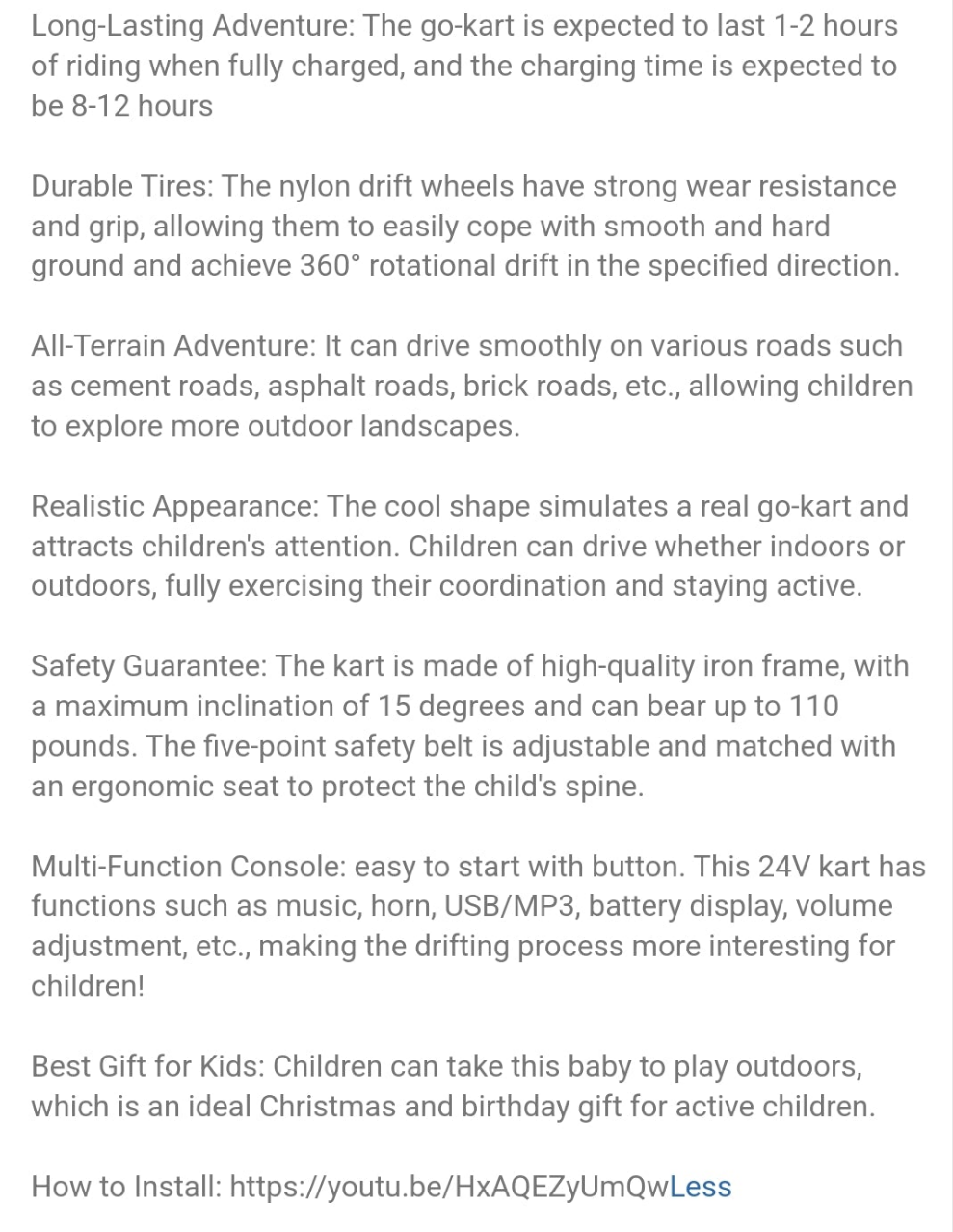 Long-Lasting Adventure: The go-kart is expected to last 1-2 hours of riding when fully charged, and the charging time is expected to be 8-12 hours

Durable Tires: The nylon drift wheels have strong wear resistance and grip, allowing them to easily cope with smooth and hard ground and achieve 360° rotational drift in the specified direction.

All-Terrain Adventure: It can drive smoothly on various roads such as cement roads, asphalt roads, brick roads, etc., allowing children to explore more outdoor landscapes.

Realistic Appearance: The cool shape simulates a real go-kart and attracts children's attention. Children can drive whether indoors or outdoors, fully exercising their coordination and staying active.

Safety Guarantee: The kart is made of high-quality iron frame, with a maximum inclination of 15 degrees and can bear up to 110 pounds. The five-point safety belt is adjustable and matched with an ergonomic seat to protect the child's spine.

Multi-Function Console: easy to start with button. This 24V kart has functions such as music, horn, USB/MP3, battery display, volume adjustment, etc., making the drifting process more interesting for children!

Best Gift for Kids: Children can take this baby to play outdoors, which is an ideal Christmas and birthday gift for active children.

How to Install: https://youtu.be/HxAQEZyUmQwLess